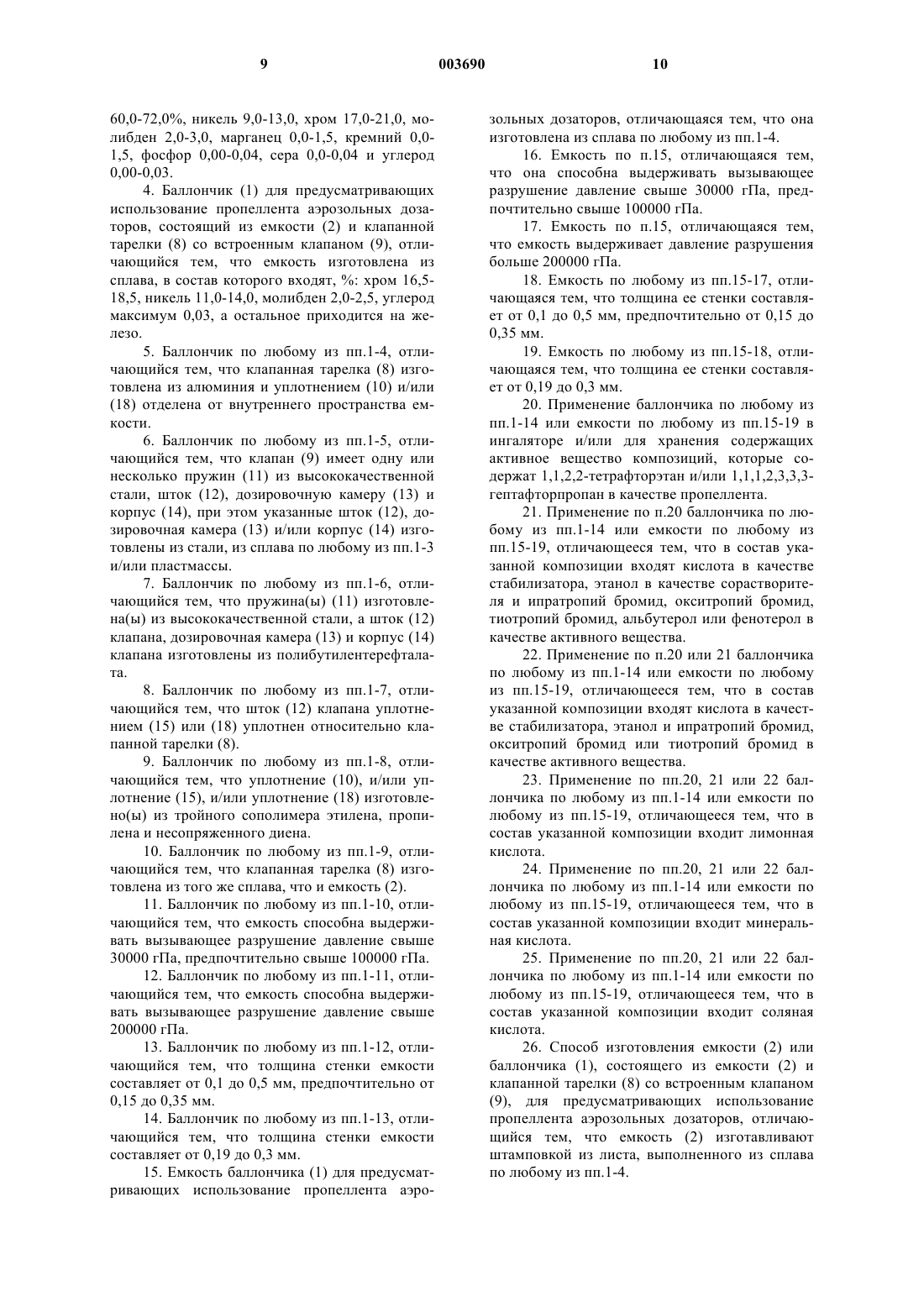 9 003690 10

60,0-72,0%, никель 9,0-13,0, хром 17,0-21,0, молибден 2,0-3,0, марганец 0,0-1,5, кремний 0,0-1,5, фосфор 0,00-0,04, сера 0,0-0,04 и углерод 0,00-0,03.

4. Баллончик (1) для предусматривающих использование пропеллента аэрозольных дозаторов, состоящий из емкости (2) и клапанной тарелки (8) со встроенным клапаном (9), отличающийся тем, что емкость изготовлена из сплава, в состав которого входят, %: хром 16,5-18,5, никель 11,0-14,0, молибден 2,0-2,5, углерод максимум 0,03, а остальное приходится на железо.

5. Баллончик по любому из пп.1-4, отличающийся тем, что клапанная тарелка (8) изготовлена из алюминия и уплотнением (10) и/или (18) отделена от внутреннего пространства емкости.

6. Баллончик по любому из пп.1-5, отличающийся тем, что клапан (9) имеет одну или несколько пружин (11) из высококачественной стали, шток (12), дозировочную камеру (13) и корпус (14), при этом указанные шток (12), дозировочная камера (13) и/или корпус (14) изготовлены из стали, из сплава по любому из пп.1-3 и/или пластмассы.

7. Баллончик по любому из пп.1-6, отличающийся тем, что пружина(ы) (11) изготовлена(ы) из высококачественной стали, а шток (12) клапана, дозировочная камера (13) и корпус (14) клапана изготовлены из полибутилентерефталата.

8. Баллончик по любому из пп.1-7, отличающийся тем, что шток (12) клапана уплотнением (15) или (18) уплотнен относительно клапанной тарелки (8).

9. Баллончик по любому из пп.1-8, отличающийся тем, что уплотнение (10), и/или уплотнение (15), и/или уплотнение (18) изготовлено(ы) из тройного сополимера этилена, пропилена и несопряженного диена.

10. Баллончик по любому из пп.1-9, отличающийся тем, что клапанная тарелка (8) изготовлена из того же сплава, что и емкость (2).

11. Баллончик по любому из пп.1-10, отличающийся тем, что емкость способна выдерживать вызывающее разрушение давление свыше 30000 гПа, предпочтительно свыше 100000 гПа.

12. Баллончик по любому из пп.1-11, отличающийся тем, что емкость способна выдерживать вызывающее разрушение давление свыше 200000 гПа.

13. Баллончик по любому из пп.1-12, отличающийся тем, что толщина стенки емкости составляет от 0,1 до 0,5 мм, предпочтительно от 0,15 до 0,35 мм.

14. Баллончик по любому из пп.1-13, отличающийся тем, что толщина стенки емкости составляет от 0,19 до 0,3 мм.

15. Емкость баллончика (1) для предусматривающих использование пропеллента аэрозольных дозаторов, отличающаяся тем, что она изготовлена из сплава по любому из пп.1-4.

16. Емкость по п.15, отличающаяся тем, что она способна выдерживать вызывающее разрушение давление свыше 30000 гПа, предпочтительно свыше 100000 гПа.

17. Емкость по п.15, отличающаяся тем, что емкость выдерживает давление разрушения больше 200000 гПа.

18. Емкость по любому из пп.15-17, отличающаяся тем, что толщина ее стенки составляет от 0,1 до 0,5 мм, предпочтительно от 0,15 до 0,35 мм.

19. Емкость по любому из пп.15-18, отличающаяся тем, что толщина ее стенки составляет от 0,19 до 0,3 мм.

20. Применение баллончика по любому из пп.1-14 или емкости по любому из пп.15-19 в ингаляторе и/или для хранения содержащих активное вещество композиций, которые содержат 1,1,2,2-тетрафторэтан и/или 1,1,1,2,3,3,3-гептафторпропан в качестве пропеллента.

21. Применение по п.20 баллончика по любому из пп.1-14 или емкости по любому из пп.15-19, отличающееся тем, что в состав указанной композиции входят кислота в качестве стабилизатора, этанол в качестве сорастворителя и ипратропий бромид, окситропий бромид, тиотропий бромид, альбутерол или фенотерол в качестве активного вещества.

22. Применение по п.20 или 21 баллончика по любому из пп.1-14 или емкости по любому из пп.15-19, отличающееся тем, что в состав указанной композиции входят кислота в качестве стабилизатора, этанол и ипратропий бромид, окситропий бромид или тиотропий бромид в качестве активного вещества.

23. Применение по пп.20, 21 или 22 баллончика по любому из пп.1-14 или емкости по любому из пп.15-19, отличающееся тем, что в состав указанной композиции входит лимонная кислота.

24. Применение по пп.20, 21 или 22 баллончика по любому из пп.1-14 или емкости по любому из пп.15-19, отличающееся тем, что в состав указанной композиции входит минеральная кислота.

25. Применение по пп.20, 21 или 22 баллончика по любому из пп.1-14 или емкости по любому из пп.15-19, отличающееся тем, что в состав указанной композиции входит соляная кислота.

26. Способ изготовления емкости (2) или баллончика (1), состоящего из емкости (2) и клапанной тарелки (8) со встроенным клапаном (9), для предусматривающих использование пропеллента аэрозольных дозаторов, отличающийся тем, что емкость (2) изготавливают штамповкой из листа, выполненного из сплава по любому из пп.1-4.